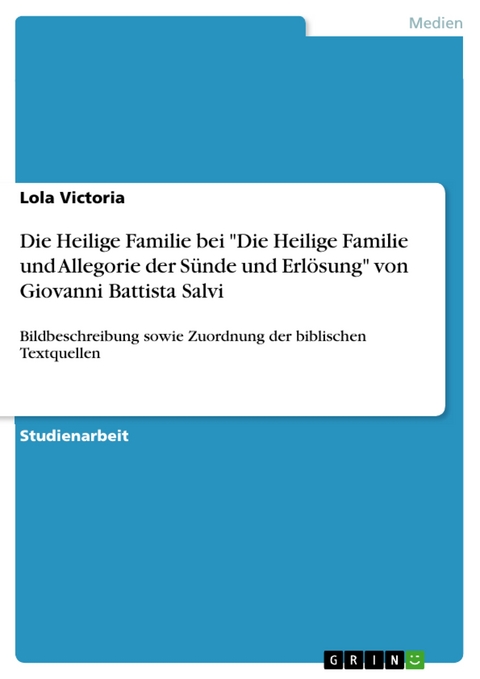 Medien

Lola Victoria

Die Heilige Familie bei "Die Heilige Familie und Allegorie der Sünde und Erlösung" von Giovanni Battista Salvi

Bildbeschreibung sowie Zuordnung der biblischen Textquellen

Studienarbeit

GRIN